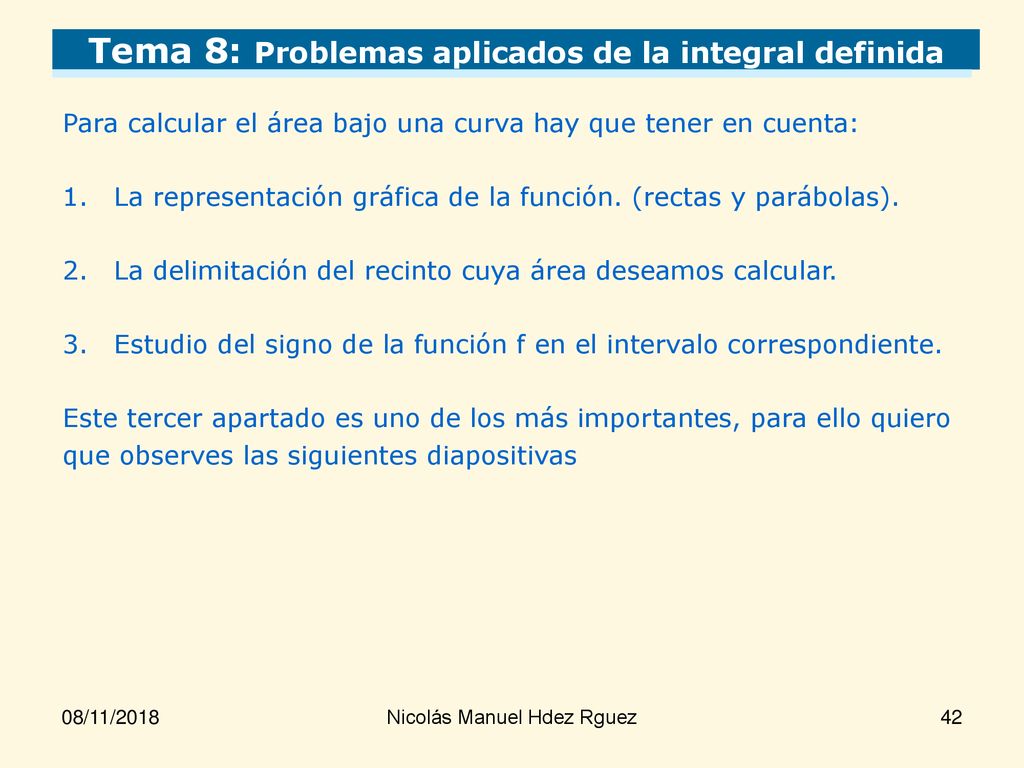 Tema 8: Problemas aplicados de la integral definida

Para calcular el área bajo una curva hay que tener en cuenta:

1. La representación gráfica de la función. (rectas y parábolas).

2. La delimitación del recinto cuya área deseamos calcular.

3. Estudio del signo de la función f en el intervalo correspondiente.

Este tercer apartado es uno de los más importantes, para ello quiero que observes las siguientes diapositivas

08/11/2018

Nicolás Manuel Hdez Rguez

42